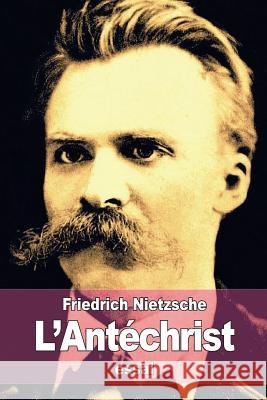 Friedrich Nietzsche
L'Antéchrist
Kraina Książek